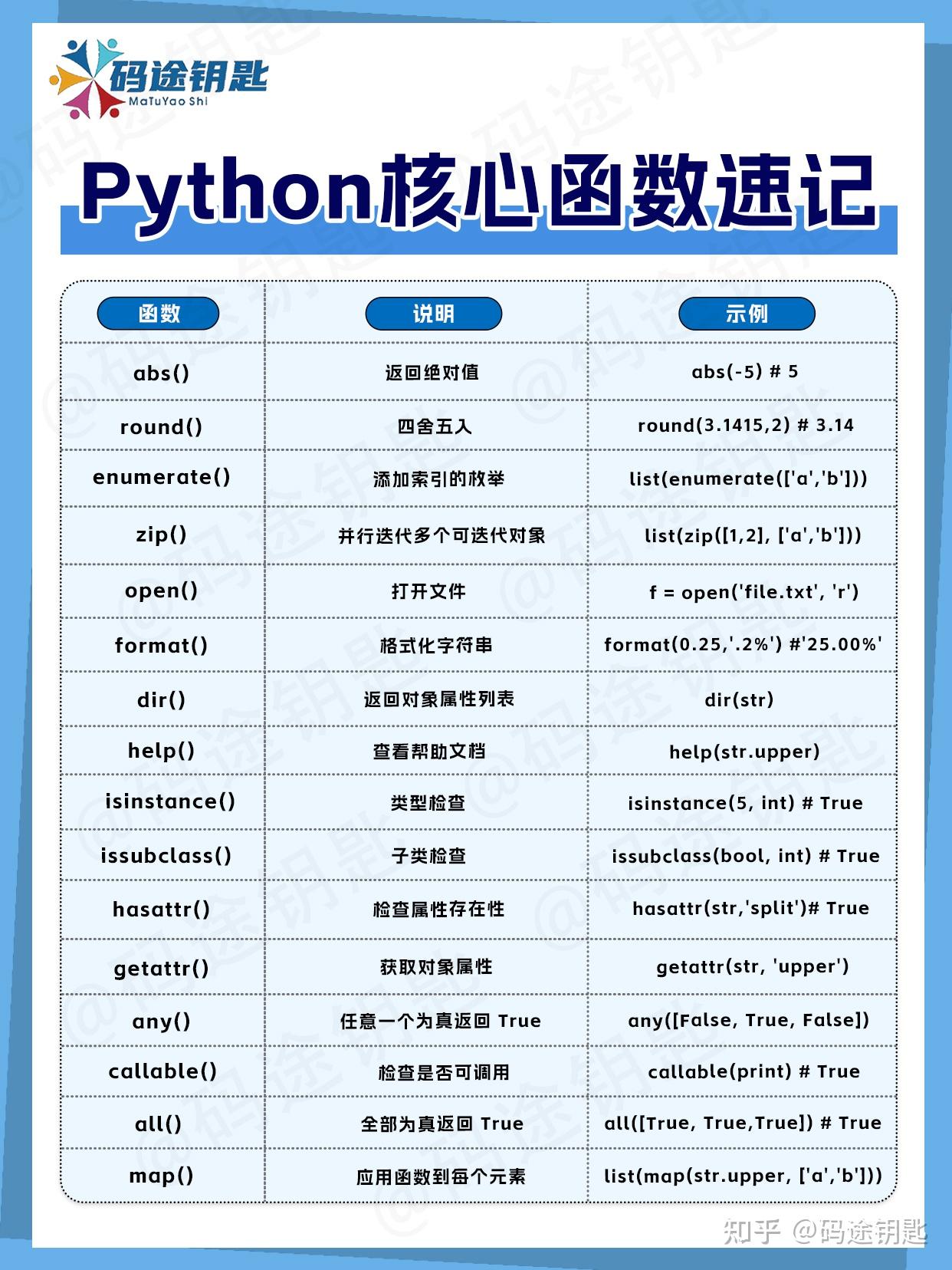 码途钥匙
MaTuYao Shi

Python核心函数速记

| 函数 | 说明 | 示例 |
|---|---|---|
| abs() | 返回绝对值 | abs(-5) # 5 |
| round() | 四舍五入 | round(3.1415,2) # 3.14 |
| enumerate() | 添加索引的枚举 | list(enumerate(['a','b'])) |
| zip() | 并行迭代多个可迭代对象 | list(zip([1,2], ['a','b'])) |
| open() | 打开文件 | f = open('file.txt', 'r') |
| format() | 格式化字符串 | format(0.25,'.2%') #'25.00%' |
| dir() | 返回对象属性列表 | dir(str) |
| help() | 查看帮助文档 | help(str.upper) |
| isinstance() | 类型检查 | isinstance(5, int) # True |
| issubclass() | 子类检查 | issubclass(bool, int) # True |
| hasattr() | 检查属性存在性 | hasattr(str,'split')# True |
| getattr() | 获取对象属性 | getattr(str, 'upper') |
| any() | 任意一个为真返回 True | any([False, True, False]) |
| callable() | 检查是否可调用 | callable(print) # True |
| all() | 全部为真返回 True | all([True, True,True]) # True |
| map() | 应用函数到每个元素 | list(map(str.upper, ['a','b'])) |

知乎 @码途钥匙